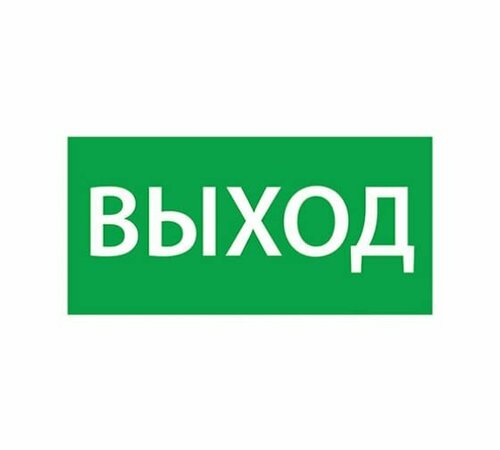 ВЫХОД